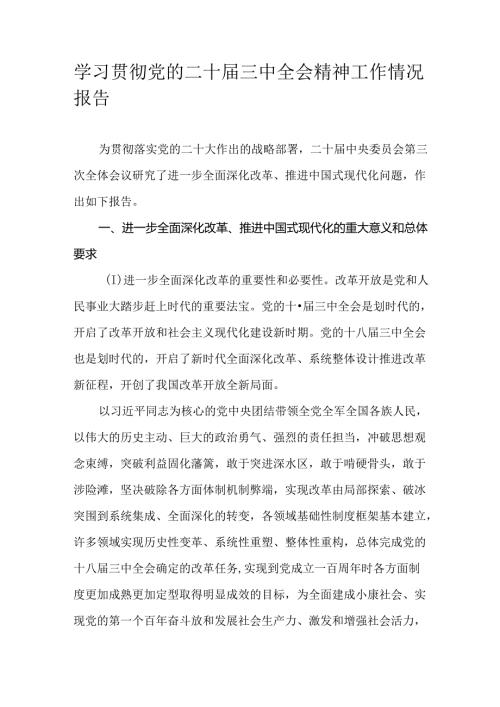 学习贯彻党的二十届三中全会精神工作情况报告

为贯彻落实党的二十大作出的战略部署，二十届中央委员会第三次全体会议研究了进一步全面深化改革、推进中国式现代化问题，作出如下报告。

一、进一步全面深化改革、推进中国式现代化的重大意义和总体要求

(I)进一步全面深化改革的重要性和必要性。改革开放是党和人民事业大踏步赶上时代的重要法宝。党的十•届三中全会是划时代的，开启了改革开放和社会主义现代化建设新时期。党的十八届三中全会也是划时代的，开启了新时代全面深化改革、系统整体设计推进改革新征程，开创了我国改革开放全新局面。

以习近平同志为核心的党中央团结带领全党全军全国各族人民，以伟大的历史主动、巨大的政治勇气、强烈的责任担当，冲破思想观念束缚，突破利益固化藩篱，敢于突进深水区，敢于啃硬骨头，敢于涉险滩，坚决破除各方面体制机制弊端，实现改革由局部探索、破冰突围到系统集成、全面深化的转变，各领域基础性制度框架基本建立，许多领域实现历史性变革、系统性重塑、整体性重构，总体完成党的十八届三中全会确定的改革任务，实现到党成立一百周年时各方面制度更加成熟更加定型取得明显成效的目标，为全面建成小康社会、实现党的第一个百年奋斗放和发展社会生产力、激发和增强社会活力，